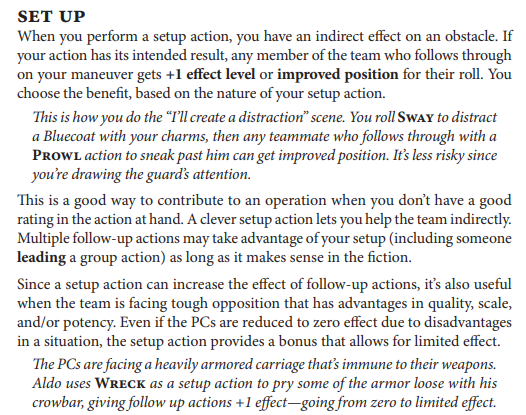 SET UP

When you perform a setup action, you have an indirect effect on an obstacle. If your action has its intended result, any member of the team who follows through on your maneuver gets +1 effect level or improved position for their roll. You choose the benefit, based on the nature of your setup action.

This is how you do the "I'll create a distraction" scene. You roll SWAY to distract a Bluecoat with your charms, then any teammate who follows through with a PROWL action to sneak past him can get improved position. It's less risky since you're drawing the guard's attention.

This is a good way to contribute to an operation when you don't have a good rating in the action at hand. A clever setup action lets you help the team indirectly. Multiple follow-up actions may take advantage of your setup (including someone leading a group action) as long as it makes sense in the fiction.

Since a setup action can increase the effect of follow-up actions, it's also useful when the team is facing tough opposition that has advantages in quality, scale, and/or potency. Even if the PCs are reduced to zero effect due to disadvantages in a situation, the setup action provides a bonus that allows for limited effect.

The PCs are facing a heavily armored carriage that's immune to their weapons. Aldo uses WRECK as a setup action to pry some of the armor loose with his crowbar, giving follow up actions +1 effect—going from zero to limited effect.